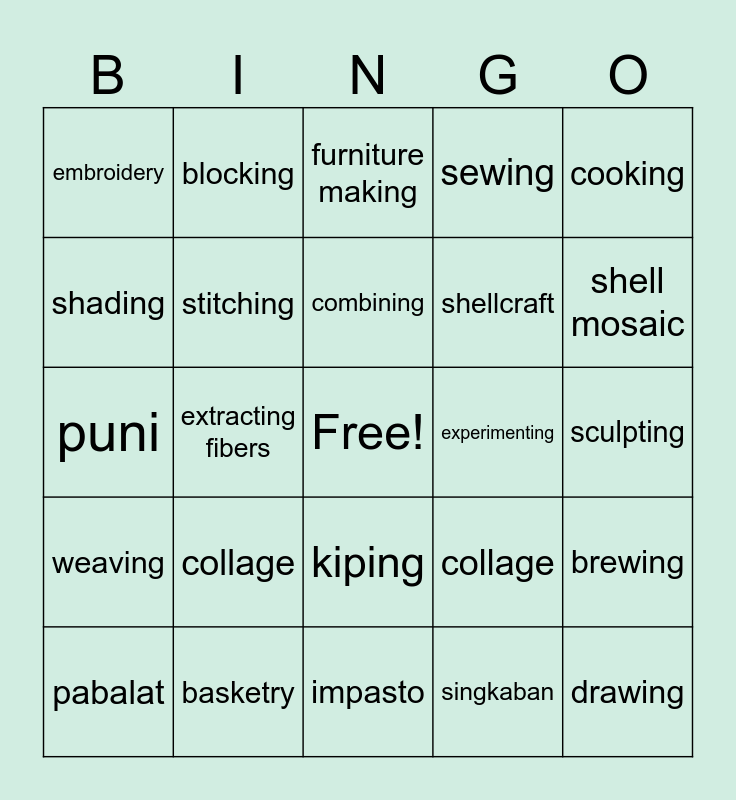 | B | I | N | G | O |
|---|---|---|---|---|
| embroidery | blocking | furniture making | sewing | cooking |
| shading | stitching | combining | shellcraft | shell mosaic |
| puni | extracting fibers | Free! | experimenting | sculpting |
| weaving | collage | kiping | collage | brewing |
| pabalat | basketry | impasto | singkaban | drawing |